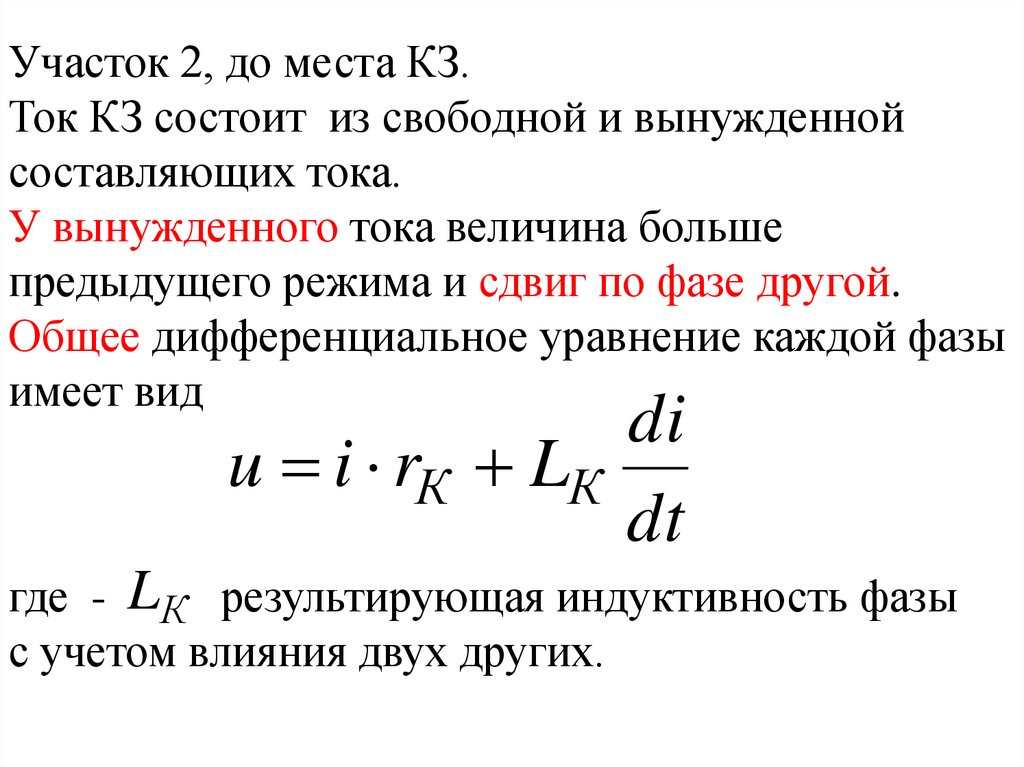 Участок 2, до места КЗ.
Ток КЗ состоит из свободной и вынужденной составляющих тока.
У вынужденного тока величина больше предыдущего режима и сдвиг по фазе другой.
Общее дифференциальное уравнение каждой фазы имеет вид

$u = i \cdot r_K + L_K \frac{di}{dt}$

где - $L_K$ результирующая индуктивность фазы с учетом влияния двух других.